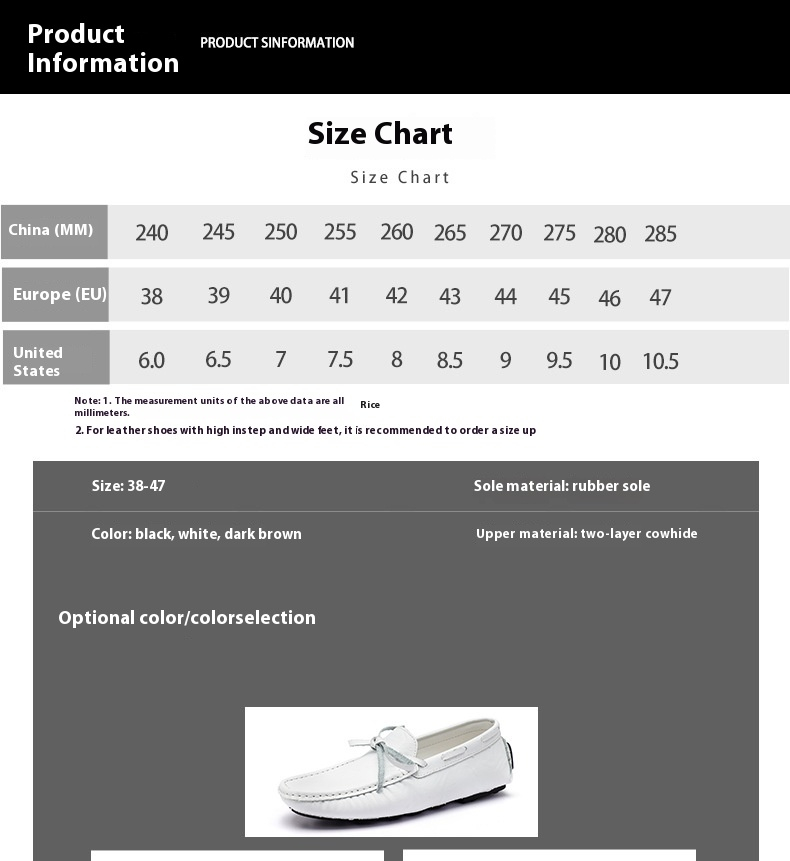 Product Information

PRODUCT SINFORMATION

Size Chart

Size Chart

| China (MM) | 240 | 245 | 250 | 255 | 260 | 265 | 270 | 275 | 280 | 285 |
|---|---|---|---|---|---|---|---|---|---|---|
| Europe (EU) | 38 | 39 | 40 | 41 | 42 | 43 | 44 | 45 | 46 | 47 |
| United States | 6.0 | 6.5 | 7 | 7.5 | 8 | 8.5 | 9 | 9.5 | 10 | 10.5 |

Note: 1. The measurement units of the above data are all millimeters. Rice

2. For leather shoes with high instep and wide feet, it is recommended to order a size up

Size: 38-47

Sole material: rubber sole

Color: black, white, dark brown

Upper material: two-layer cowhide

Optional color/colorselection